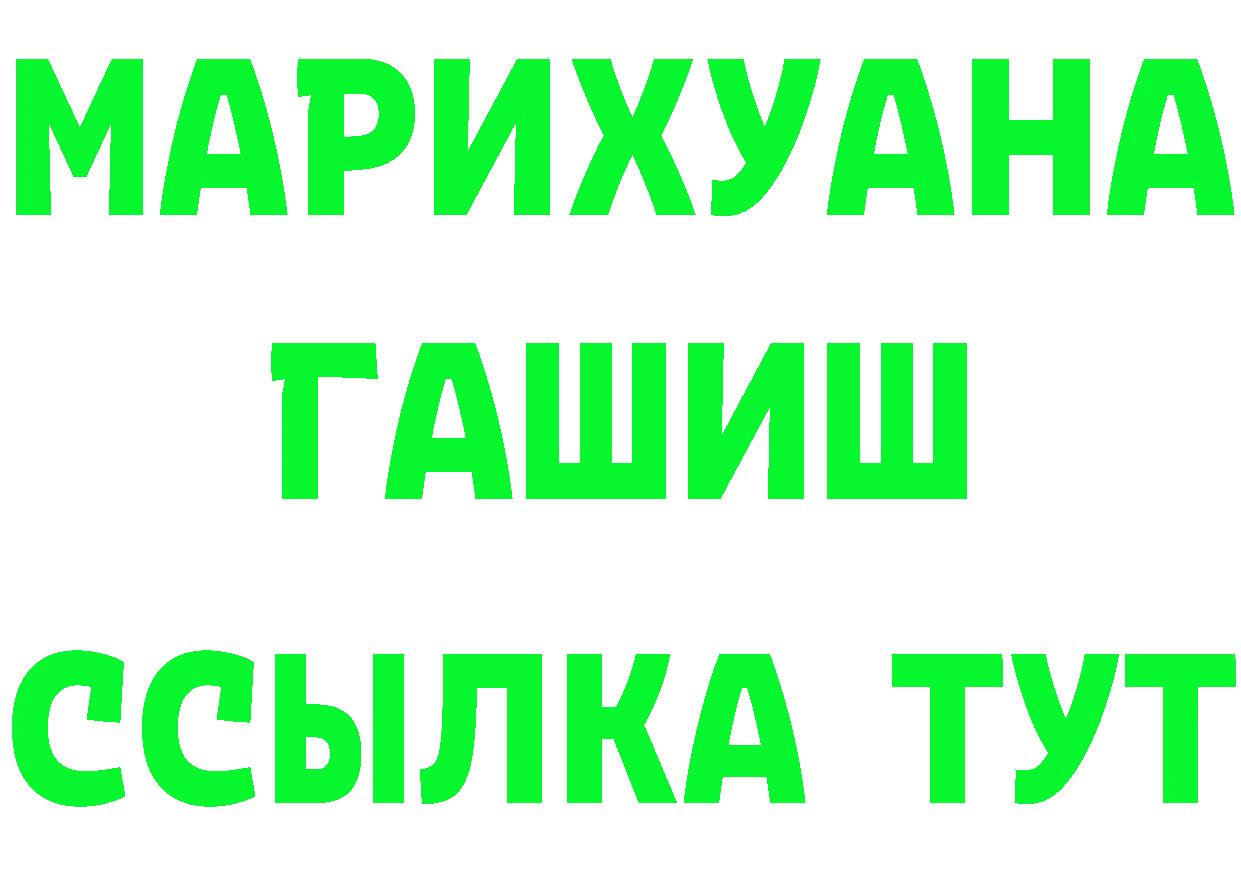 МАРИХУАНА
ГАШИШ
ССЫЛКА ТУТ